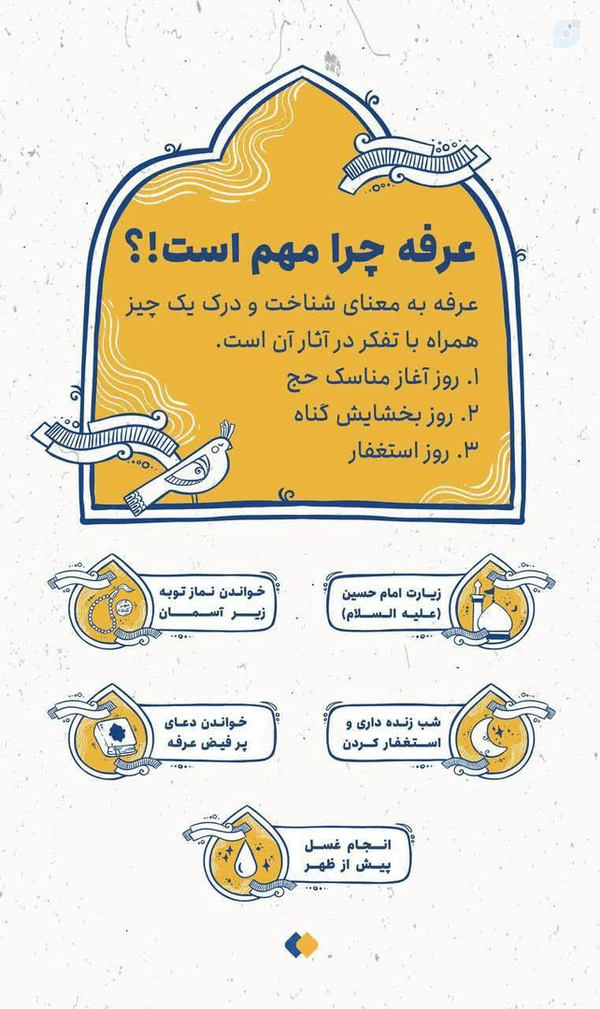 عرفه چرا مهم است!؟

عرفه به معنای شناخت و درک یک چیز همراه با تفکر در آثار آن است.

۱. روز آغاز مناسک حج
۲. روز بخشایش گناه
۳. روز استغفار

زیارت امام حسین
(علیه السلام)

خواندن نماز توبه
زیر آسمان

شب زنده داری و
استغفار کردن

خواندن دعای
پر فیض عرفه

انجام غسل
پیش از ظهر